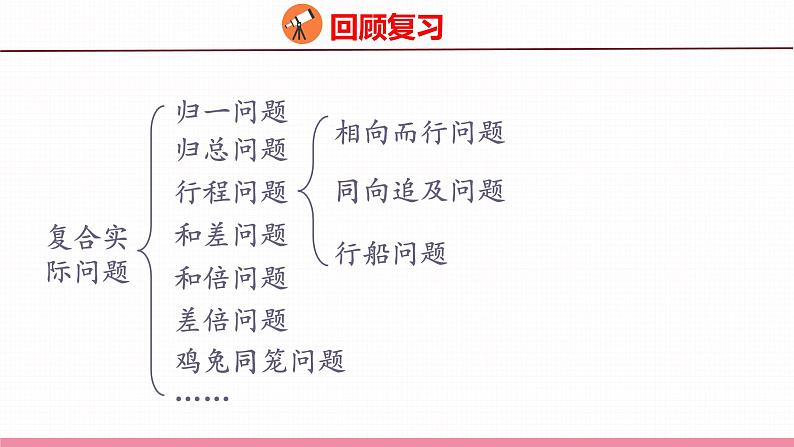 回顾复习

复合实际问题

归一问题
归总问题
行程问题
和差问题
和倍问题
差倍问题
鸡兔同笼问题
……

相向而行问题
同向追及问题
行船问题